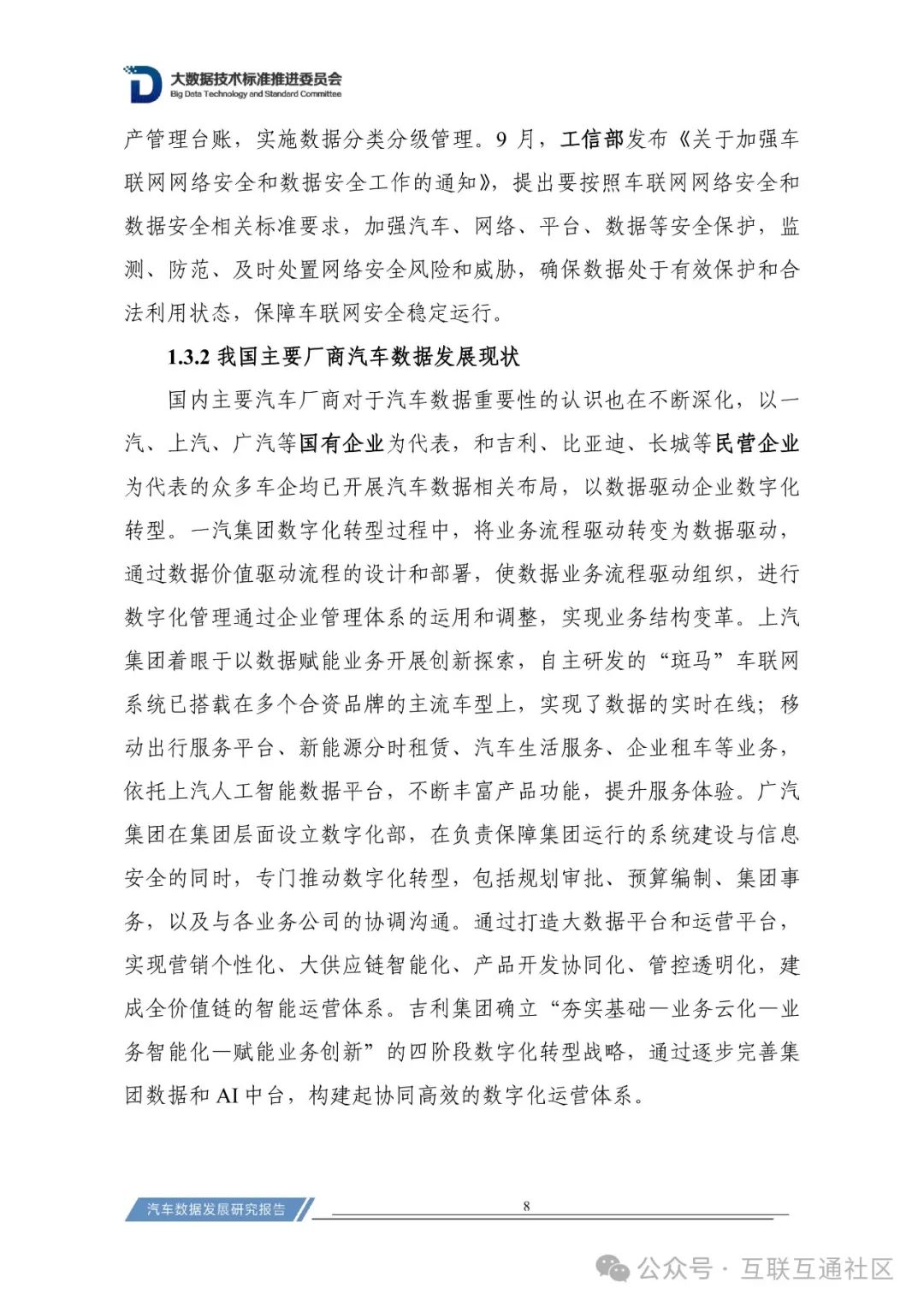 大数据技术标准推进委员会
Big Data Technology and Standard Committee

产管理台账，实施数据分类分级管理。9 月，工信部发布《关于加强车联网网络安全和数据安全工作的通知》，提出要按照车联网网络安全和数据安全相关标准要求，加强汽车、网络、平台、数据等安全保护，监测、防范、及时处置网络安全风险和威胁，确保数据处于有效保护和合法利用状态，保障车联网安全稳定运行。

1.3.2 我国主要厂商汽车数据发展现状

国内主要汽车厂商对于汽车数据重要性的认识也在不断深化，以一汽、上汽、广汽等国有企业为代表，和吉利、比亚迪、长城等民营企业为代表的众多车企均已开展汽车数据相关布局，以数据驱动企业数字化转型。一汽集团数字化转型过程中，将业务流程驱动转变为数据驱动，通过数据价值驱动流程的设计和部署，使数据业务流程驱动组织，进行数字化管理通过企业管理体系的运用和调整，实现业务结构变革。上汽集团着眼于以数据赋能业务开展创新探索，自主研发的“斑马”车联网系统已搭载在多个合资品牌的主流车型上，实现了数据的实时在线；移动出行服务平台、新能源分时租赁、汽车生活服务、企业租车等业务，依托上汽人工智能数据平台，不断丰富产品功能，提升服务体验。广汽集团在集团层面设立数字化部，在负责保障集团运行的系统建设与信息安全的同时，专门推动数字化转型，包括规划审批、预算编制、集团事务，以及与各业务公司的协调沟通。通过打造大数据平台和运营平台，实现营销个性化、大供应链智能化、产品开发协同化、管控透明化，建成全价值链的智能运营体系。吉利集团确立“夯实基础—业务云化—业务智能化—赋能业务创新”的四阶段数字化转型战略，通过逐步完善集团数据和 AI 中台，构建起协同高效的数字化运营体系。

汽车数据发展研究报告

8

公众号 · 互联互通社区